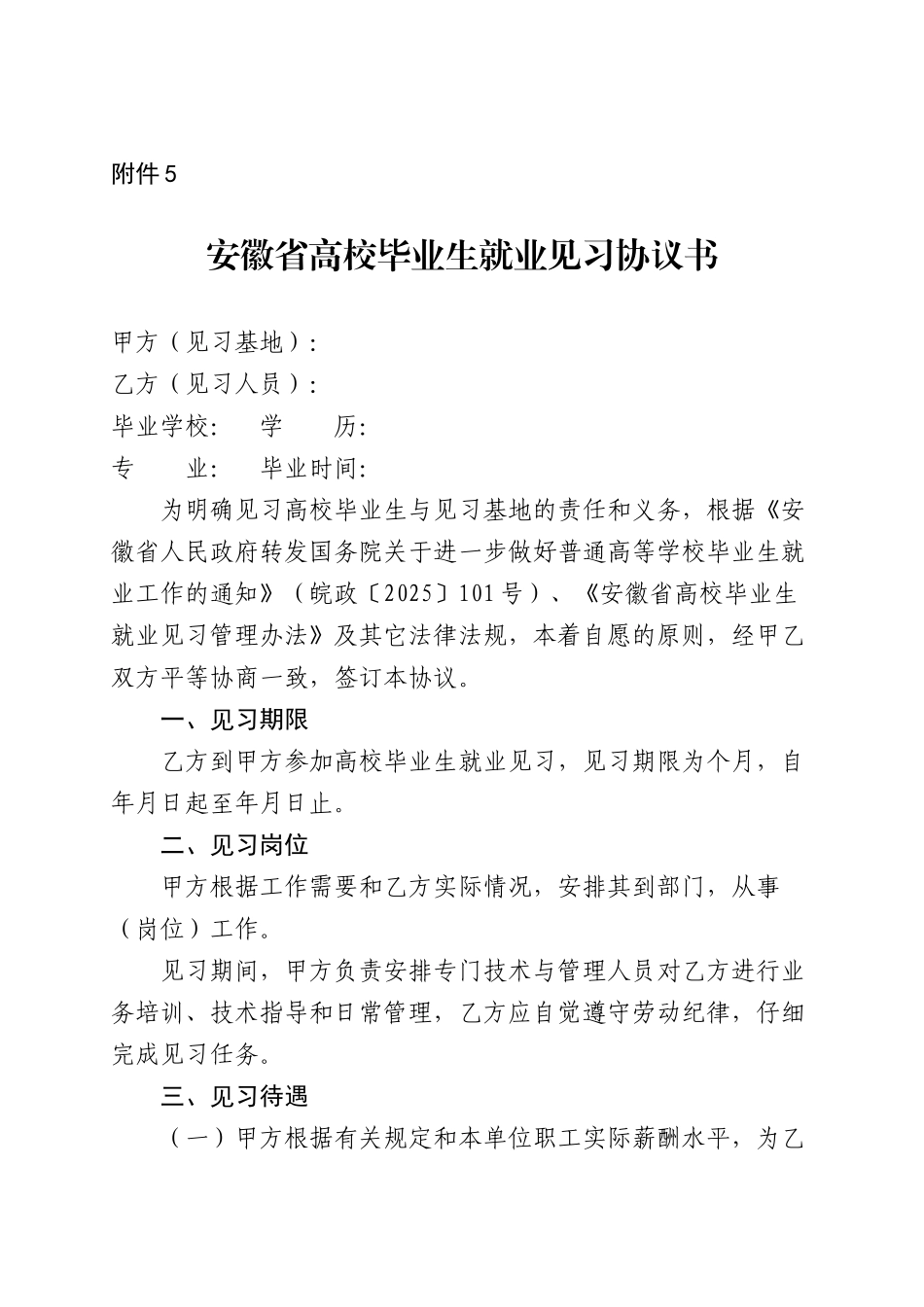 附件5

安徽省高校毕业生就业见习协议书

甲方（见习基地）：
乙方（见习人员）：
毕业学校：　学　　历：
专　　业：　毕业时间：

为明确见习高校毕业生与见习基地的责任和义务，根据《安徽省人民政府转发国务院关于进一步做好普通高等学校毕业生就业工作的通知》（皖政〔2025〕101号）、《安徽省高校毕业生就业见习管理办法》及其它法律法规，本着自愿的原则，经甲乙双方平等协商一致，签订本协议。

一、见习期限

乙方到甲方参加高校毕业生就业见习，见习期限为个月，自年月日起至年月日止。

二、见习岗位

甲方根据工作需要和乙方实际情况，安排其到部门，从事（岗位）工作。

见习期间，甲方负责安排专门技术与管理人员对乙方进行业务培训、技术指导和日常管理，乙方应自觉遵守劳动纪律，仔细完成见习任务。

三、见习待遇

（一）甲方根据有关规定和本单位职工实际薪酬水平，为乙